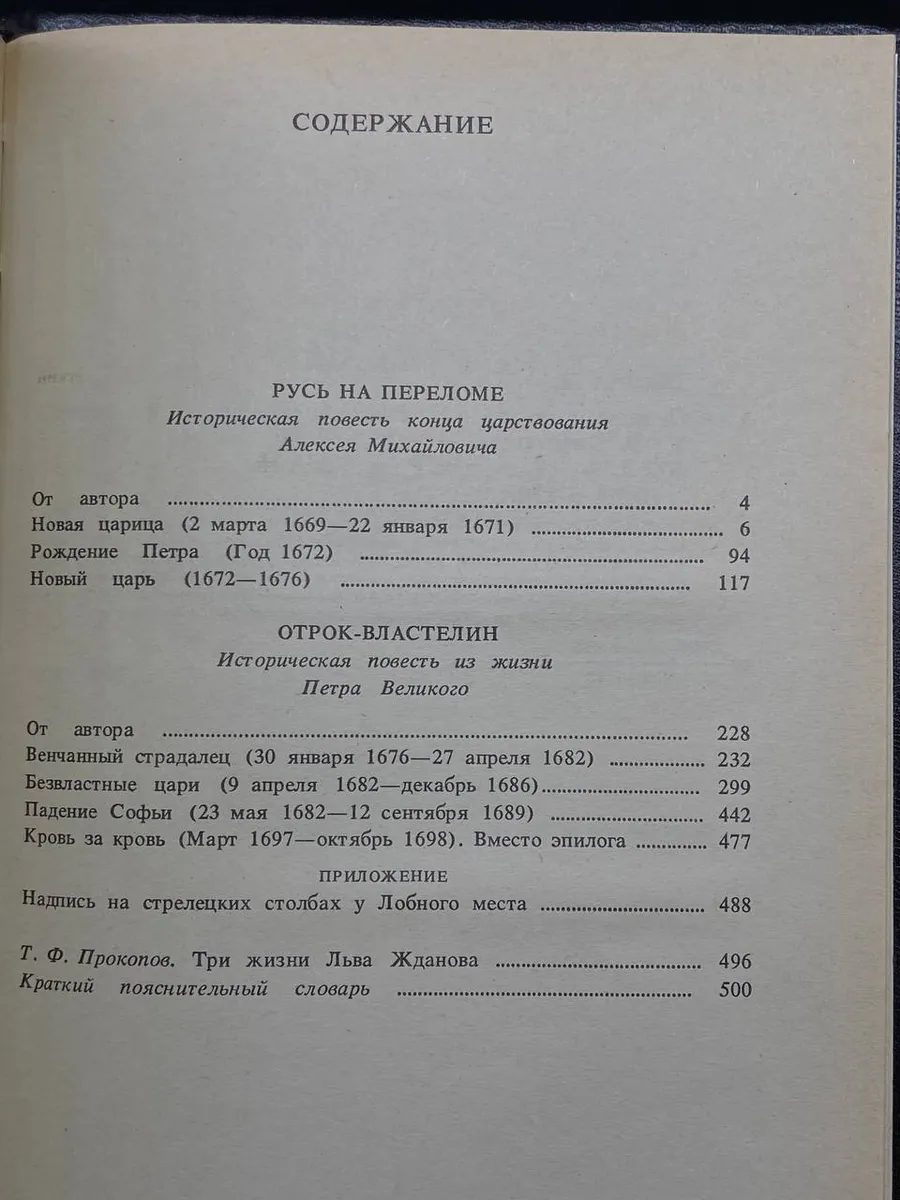 СОДЕРЖАНИЕ

РУСЬ НА ПЕРЕЛОМЕ
Историческая повесть конца царствования
Алексея Михайловича

От автора 4
Новая царица (2 марта 1669—22 января 1671) 6
Рождение Петра (Год 1672) 94
Новый царь (1672—1676) 117

ОТРОК-ВЛАСТЕЛИН
Историческая повесть из жизни
Петра Великого

От автора 228
Венчанный страдалец (30 января 1676—27 апреля 1682) 232
Безвластные цари (9 апреля 1682—декабрь 1686) 299
Падение Софьи (23 мая 1682—12 сентября 1689) 442
Кровь за кровь (Март 1697—октябрь 1698). Вместо эпилога 477

ПРИЛОЖЕНИЕ
Надпись на стрелецких столбах у Лобного места 488

Т. Ф. Прокопов. Три жизни Льва Жданова 496
Краткий пояснительный словарь 500